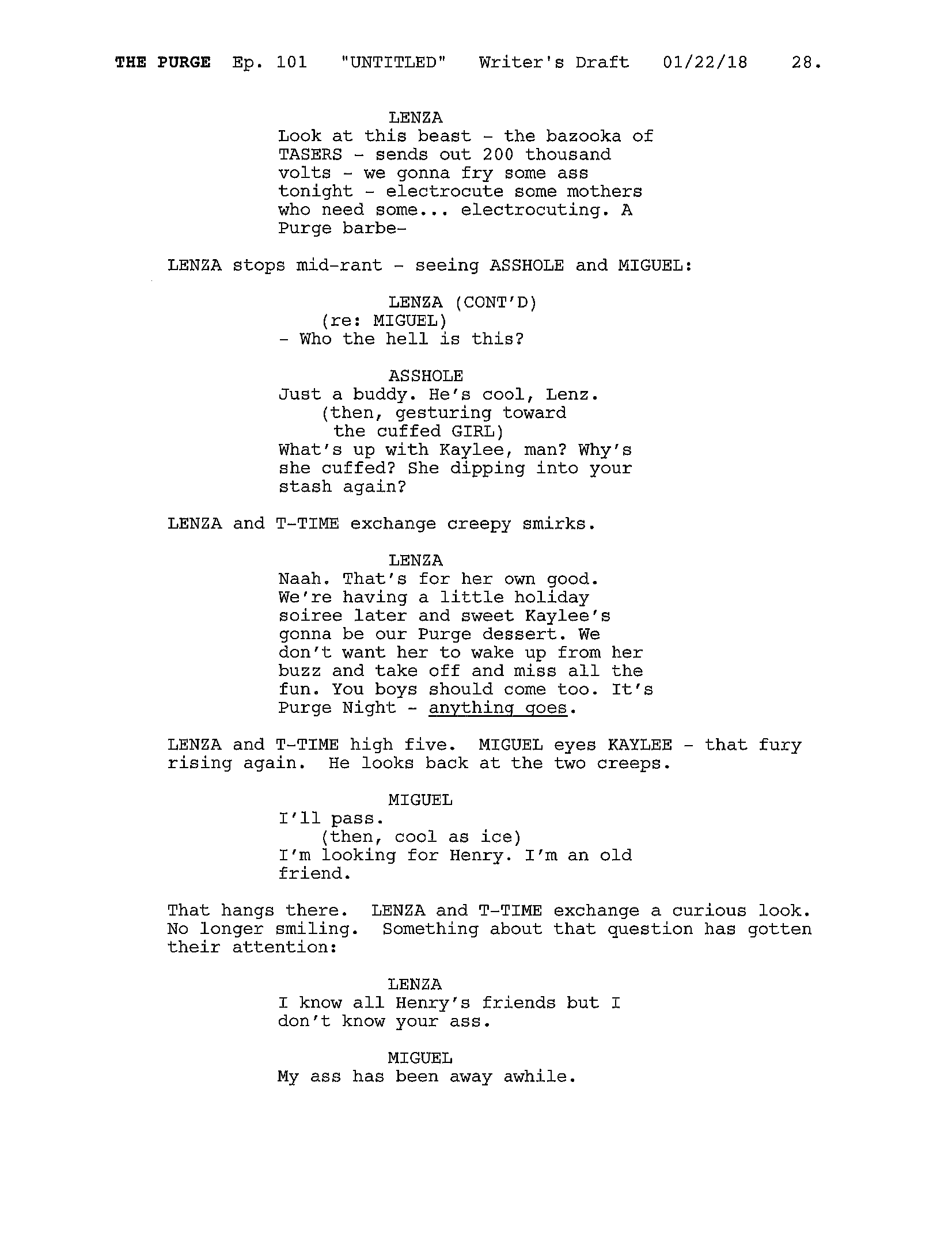 THE PURGE Ep. 101 "UNTITLED" Writer's Draft 01/22/18 28.

LENZA
Look at this beast - the bazooka of TASERS - sends out 200 thousand volts - we gonna fry some ass tonight - electrocute some mothers who need some... electrocuting. A Purge barbe-

LENZA stops mid-rant - seeing ASSHOLE and MIGUEL:

LENZA (CONT'D)
(re: MIGUEL)
- Who the hell is this?

ASSHOLE
Just a buddy. He's cool, Lenz.
(then, gesturing toward the cuffed GIRL)
What's up with Kaylee, man? Why's she cuffed? She dipping into your stash again?

LENZA and T-TIME exchange creepy smirks.

LENZA
Naah. That's for her own good. We're having a little holiday soiree later and sweet Kaylee's gonna be our Purge dessert. We don't want her to wake up from her buzz and take off and miss all the fun. You boys should come too. It's Purge Night - anything goes.

LENZA and T-TIME high five. MIGUEL eyes KAYLEE - that fury rising again. He looks back at the two creeps.

MIGUEL
I'll pass.
(then, cool as ice)
I'm looking for Henry. I'm an old friend.

That hangs there. LENZA and T-TIME exchange a curious look. No longer smiling. Something about that question has gotten their attention:

LENZA
I know all Henry's friends but I don't know your ass.

MIGUEL
My ass has been away awhile.